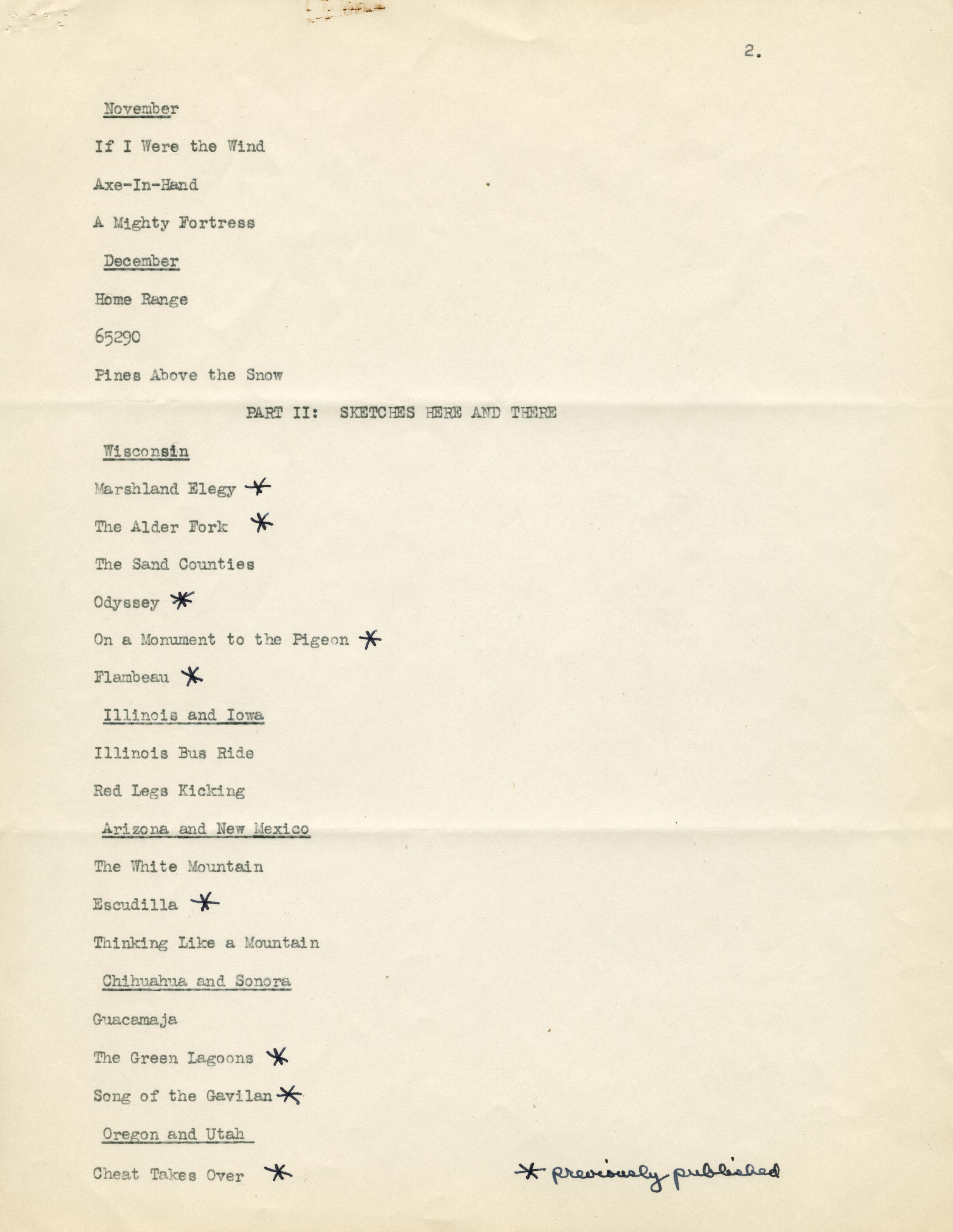 2.

November

If I Were the Wind

Axe-In-Hand

A Mighty Fortress

December

Home Range

65290

Pines Above the Snow

PART II: SKETCHES HERE AND THERE

Wisconsin

Marshland Elegy *

The Alder Fork *

The Sand Counties

Odyssey *

On a Monument to the Pigeon *

Flambeau *

Illinois and Iowa

Illinois Bus Ride

Red Legs Kicking

Arizona and New Mexico

The White Mountain

Escudilla *

Thinking Like a Mountain

Chihuahua and Sonora

Guacamaja

The Green Lagoons *

Song of the Gavilan *

Oregon and Utah

Cheat Takes Over *

* previously published